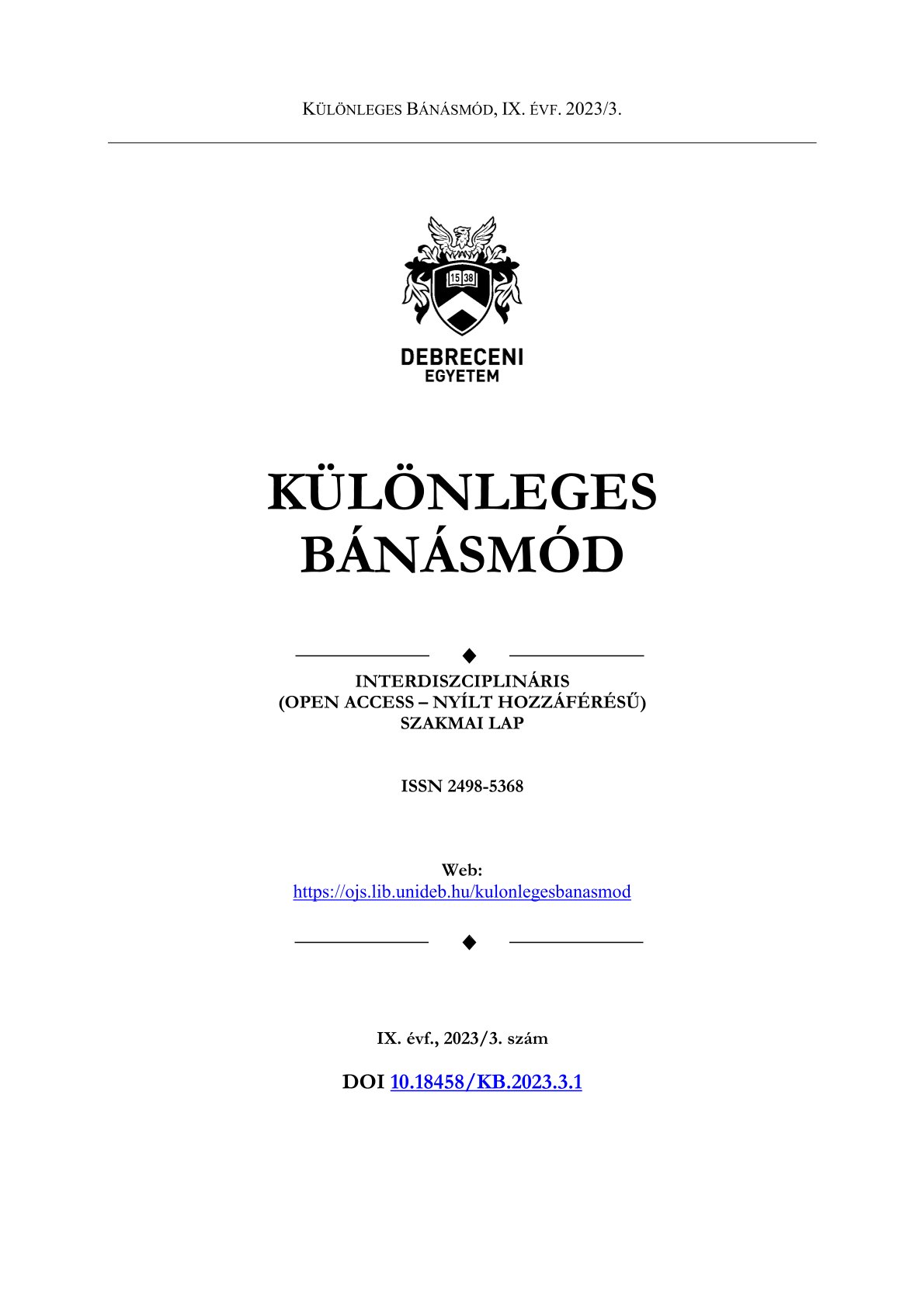 KÜLÖNLEGES BÁNÁSMÓD, IX. ÉVF. 2023/3.

15 38

DEBRECENI EGYETEM

KÜLÖNLEGES BÁNÁSMÓD

INTERDISZCIPLINÁRIS
(OPEN ACCESS – NYÍLT HOZZÁFÉRÉSŰ)
SZAKMAI LAP

ISSN 2498-5368

Web:
https://ojs.lib.unideb.hu/kulonlegesbanasmod

IX. évf., 2023/3. szám

DOI 10.18458/KB.2023.3.1